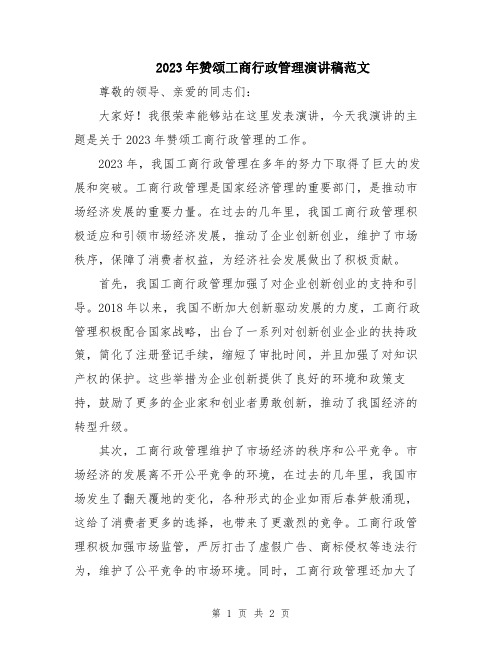 2023年赞颂工商行政管理演讲稿范文

尊敬的领导、亲爱的同志们：

大家好！我很荣幸能够站在这里发表演讲，今天我演讲的主题是关于2023年赞颂工商行政管理的工作。

2023年，我国工商行政管理在多年的努力下取得了巨大的发展和突破。工商行政管理是国家经济管理的重要部门，是推动市场经济发展的重要力量。在过去的几年里，我国工商行政管理积极适应和引领市场经济发展，推动了企业创新创业，维护了市场秩序，保障了消费者权益，为经济社会发展做出了积极贡献。

首先，我国工商行政管理加强了对企业创新创业的支持和引导。2018年以来，我国不断加大创新驱动发展的力度，工商行政管理积极配合国家战略，出台了一系列对创新创业企业的扶持政策，简化了注册登记手续，缩短了审批时间，并且加强了对知识产权的保护。这些举措为企业创新提供了良好的环境和政策支持，鼓励了更多的企业家和创业者勇敢创新，推动了我国经济的转型升级。

其次，工商行政管理维护了市场经济的秩序和公平竞争。市场经济的发展离不开公平竞争的环境，在过去的几年里，我国市场发生了翻天覆地的变化，各种形式的企业如雨后春笋般涌现，这给了消费者更多的选择，也带来了更激烈的竞争。工商行政管理积极加强市场监管，严厉打击了虚假广告、商标侵权等违法行为，维护了公平竞争的市场环境。同时，工商行政管理还加大了

第 1 页 共 2 页